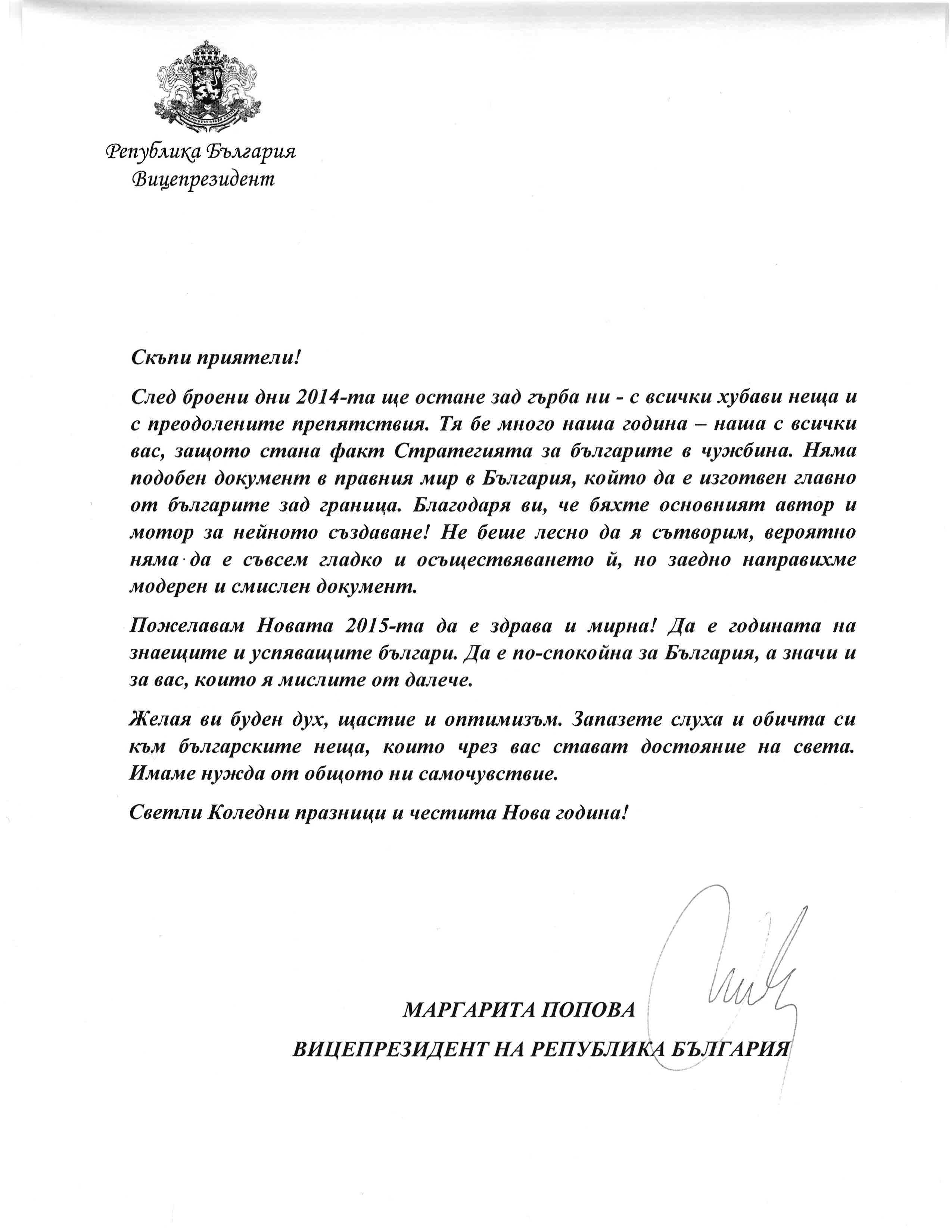 Република България
Вицепрезидент

Скъпи приятели!

След броени дни 2014-та ще остане зад гърба ни - с всички хубави неща и с преодолените препятствия. Тя бе много наша година – наша с всички вас, защото стана факт Стратегията за българите в чужбина. Няма подобен документ в правния мир в България, който да е изготвен главно от българите зад граница. Благодаря ви, че бяхте основният автор и мотор за нейното създаване! Не беше лесно да я сътворим, вероятно няма да е съвсем гладко и осъществяването й, но заедно направихме модерен и смислен документ.

Пожелавам Новата 2015-та да е здрава и мирна! Да е годината на знаещите и успяващите българи. Да е по-спокойна за България, а значи и за вас, които я мислите от далече.

Желая ви буден дух, щастие и оптимизъм. Запазете слуха и обичта си към българските неща, които чрез вас стават достояние на света. Имаме нужда от общото ни самочувствие.

Светли Коледни празници и честита Нова година!

МАРГАРИТА ПОПОВА
ВИЦЕПРЕЗИДЕНТ НА РЕПУБЛИКА БЪЛГАРИЯ